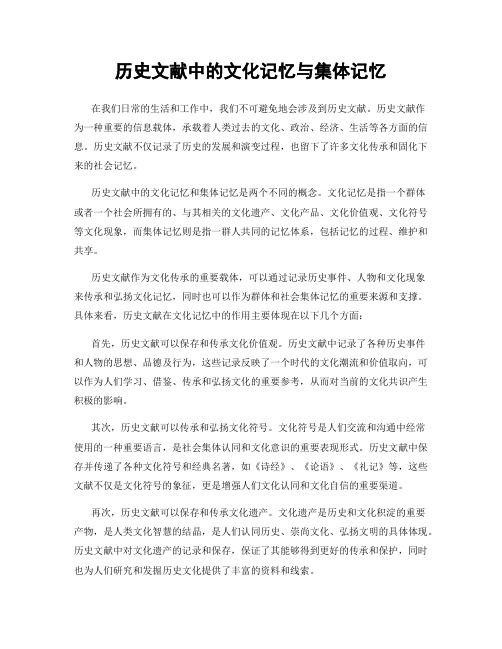 历史文献中的文化记忆与集体记忆

在我们日常的生活和工作中，我们不可避免地会涉及到历史文献。历史文献作为一种重要的信息载体，承载着人类过去的文化、政治、经济、生活等各方面的信息。历史文献不仅记录了历史的发展和演变过程，也留下了许多文化传承和固化下来的社会记忆。

历史文献中的文化记忆和集体记忆是两个不同的概念。文化记忆是指一个群体或者一个社会所拥有的、与其相关的文化遗产、文化产品、文化价值观、文化符号等文化现象，而集体记忆则是指一群人共同的记忆体系，包括记忆的过程、维护和共享。

历史文献作为文化传承的重要载体，可以通过记录历史事件、人物和文化现象来传承和弘扬文化记忆，同时也可以作为群体和社会集体记忆的重要来源和支撑。具体来看，历史文献在文化记忆中的作用主要体现在以下几个方面：

首先，历史文献可以保存和传承文化价值观。历史文献中记录了各种历史事件和人物的思想、品德及行为，这些记录反映了一个时代的文化潮流和价值取向，可以作为人们学习、借鉴、传承和弘扬文化的重要参考，从而对当前的文化共识产生积极的影响。

其次，历史文献可以传承和弘扬文化符号。文化符号是人们交流和沟通中经常使用的一种重要语言，是社会集体认同和文化意识的重要表现形式。历史文献中保存并传递了各种文化符号和经典名著，如《诗经》、《论语》、《礼记》等，这些文献不仅是文化符号的象征，更是增强人们文化认同和文化自信的重要渠道。

再次，历史文献可以保存和传承文化遗产。文化遗产是历史和文化积淀的重要产物，是人类文化智慧的结晶，是人们认同历史、崇尚文化、弘扬文明的具体体现。历史文献中对文化遗产的记录和保存，保证了其能够得到更好的传承和保护，同时也为人们研究和发掘历史文化提供了丰富的资料和线索。